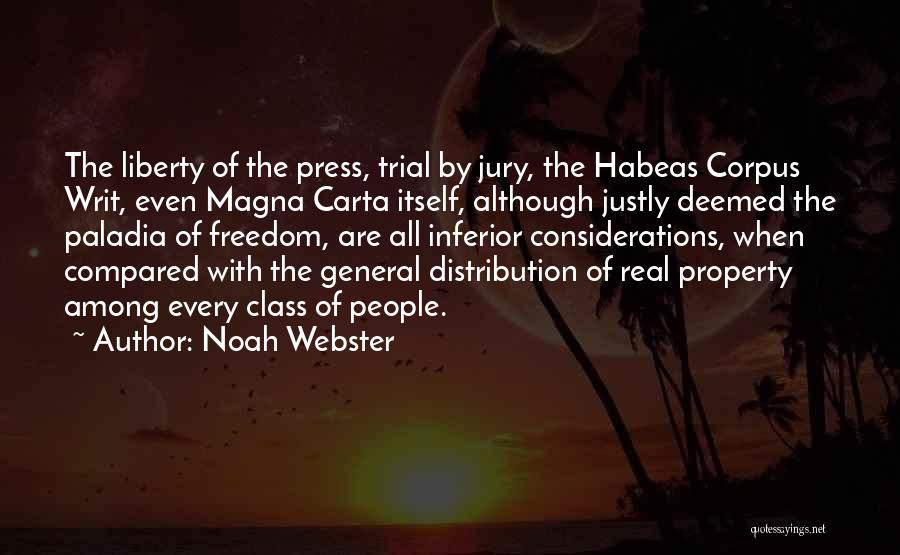 The liberty of the press, trial by jury, the Habeas Corpus Writ, even Magna Carta itself, although justly deemed the paladia of freedom, are all inferior considerations, when compared with the general distribution of real property among every class of people.
~ Author: Noah Webster

quotessayings.net